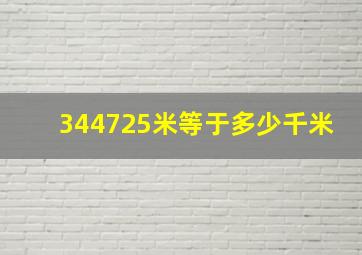 344725米等于多少千米